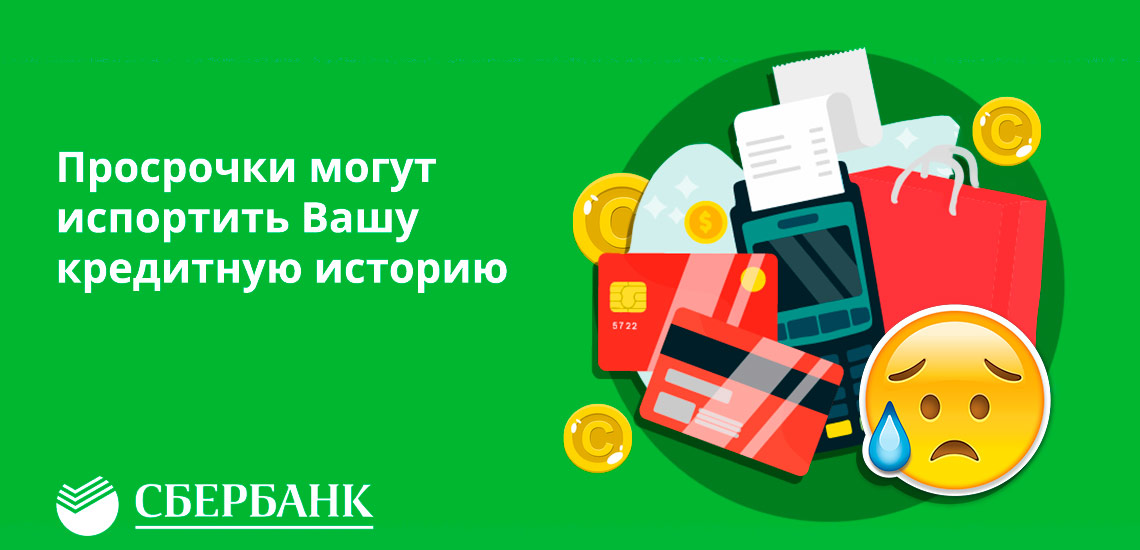 Просрочки могут испортить Вашу кредитную историю

5722

СБЕРБАНК